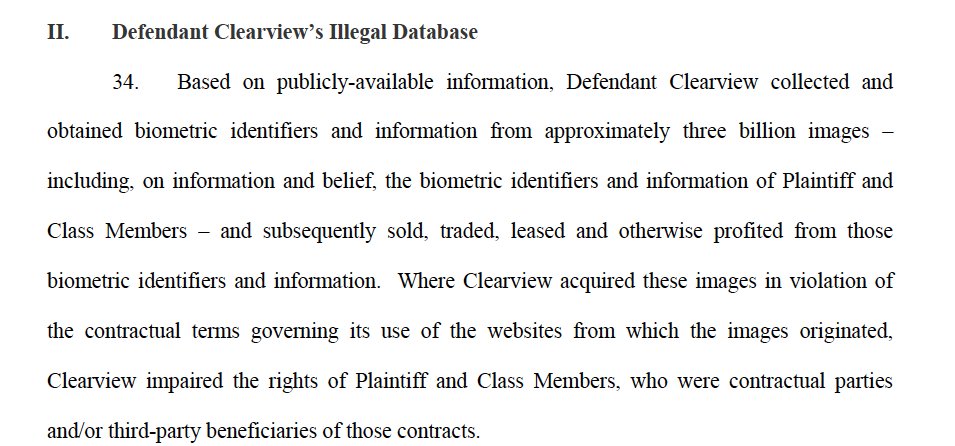 II. Defendant Clearview's Illegal Database

34. Based on publicly-available information, Defendant Clearview collected and obtained biometric identifiers and information from approximately three billion images – including, on information and belief, the biometric identifiers and information of Plaintiff and Class Members – and subsequently sold, traded, leased and otherwise profited from those biometric identifiers and information. Where Clearview acquired these images in violation of the contractual terms governing its use of the websites from which the images originated, Clearview impaired the rights of Plaintiff and Class Members, who were contractual parties and/or third-party beneficiaries of those contracts.